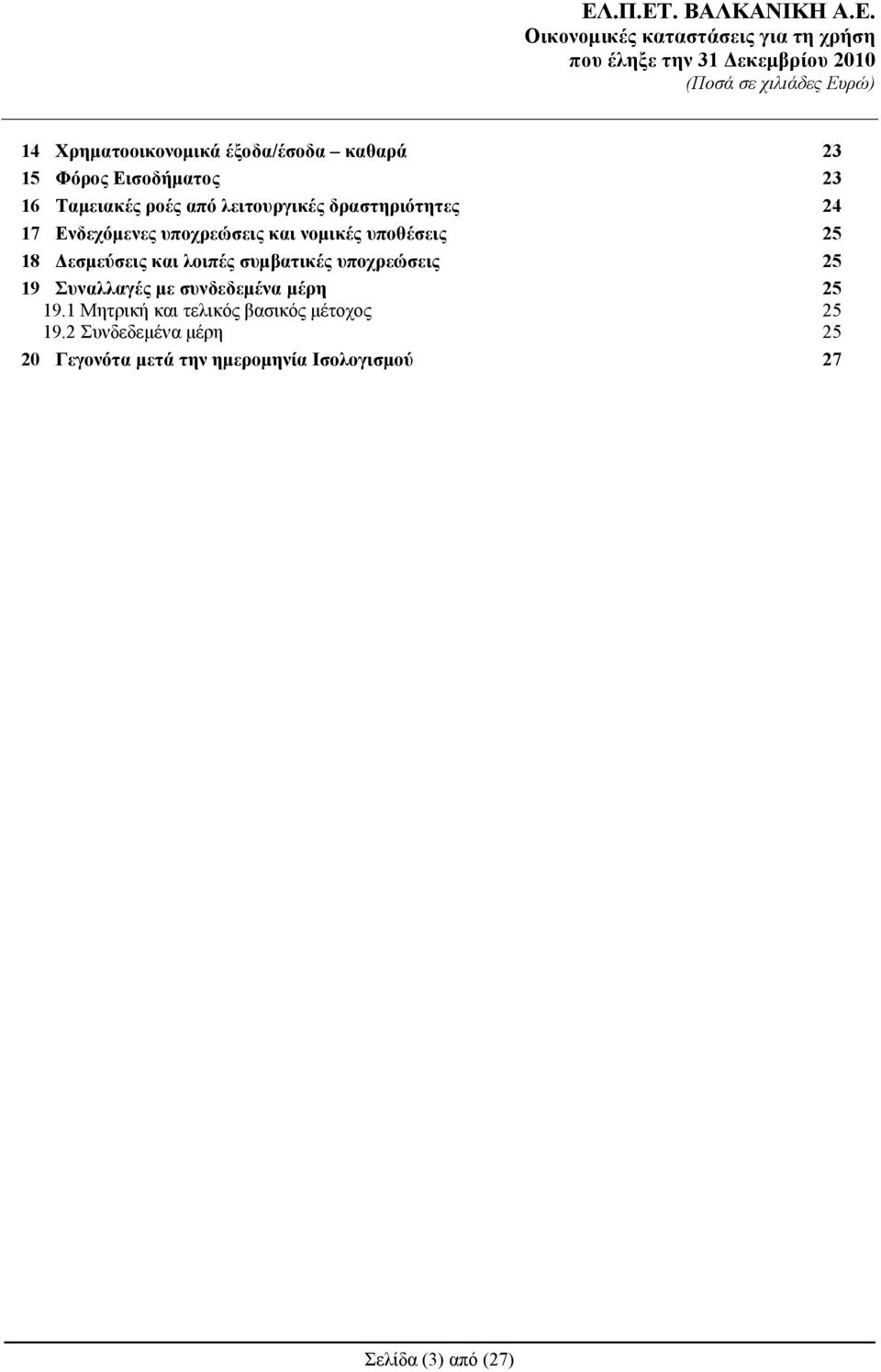 ΕΛ.Π.ΕΤ. ΒΑΛΚΑΝΙΚΗ Α.Ε.
Οικονομικές καταστάσεις για τη χρήση
που έληξε την 31 Δεκεμβρίου 2010
(Ποσά σε χιλιάδες Ευρώ)

14 Χρηματοοικονομικά έξοδα/έσοδα – καθαρά 23

15 Φόρος Εισοδήματος 23

16 Ταμειακές ροές από λειτουργικές δραστηριότητες 24

17 Ενδεχόμενες υποχρεώσεις και νομικές υποθέσεις 25

18 Δεσμεύσεις και λοιπές συμβατικές υποχρεώσεις 25

19 Συναλλαγές με συνδεδεμένα μέρη 25
19.1 Μητρική και τελικός βασικός μέτοχος 25
19.2 Συνδεδεμένα μέρη 25

20 Γεγονότα μετά την ημερομηνία Ισολογισμού 27

Σελίδα (3) από (27)